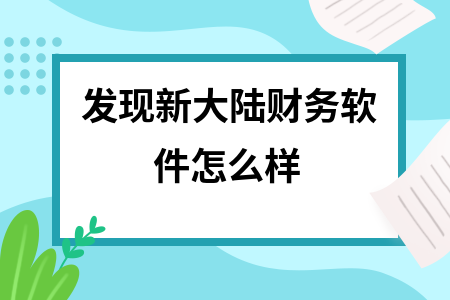 发现新大陆财务软件怎么样